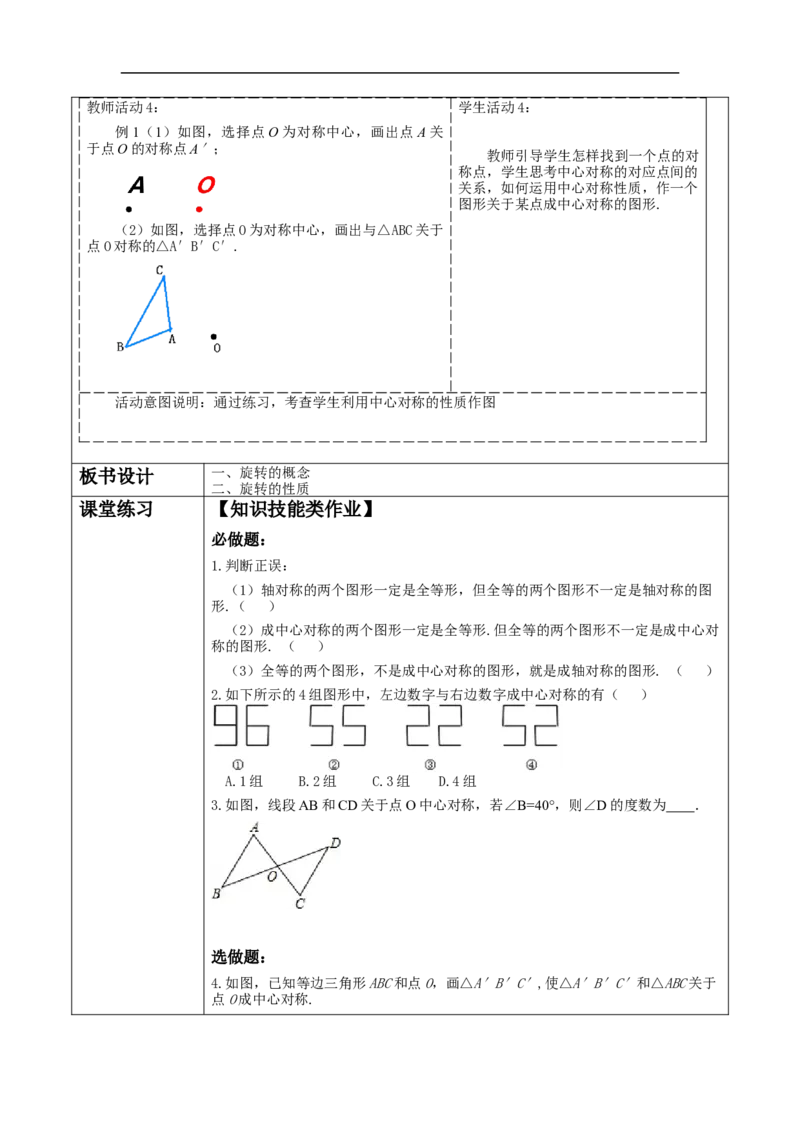 教师活动4：

例1（1）如图，选择点O为对称中心，画出点A关于点O的对称点A′；

A O

（2）如图，选择点O为对称中心，画出与△ABC关于点O对称的△A′B′C′.

C
B A O

学生活动4：

教师引导学生怎样找到一个点的对称点，学生思考中心对称的对应点间的关系，如何运用中心对称性质，作一个图形关于某点成中心对称的图形.

活动意图说明：通过练习，考查学生利用中心对称的性质作图

板书设计

一、旋转的概念
二、旋转的性质

课堂练习

【知识技能类作业】

必做题：

1.判断正误：

（1）轴对称的两个图形一定是全等形，但全等的两个图形不一定是轴对称的图形.（ ）

（2）成中心对称的两个图形一定是全等形.但全等的两个图形不一定是成中心对称的图形. （ ）

（3）全等的两个图形，不是成中心对称的图形，就是成轴对称的图形. （ ）

2.如下所示的4组图形中，左边数字与右边数字成中心对称的有（ ）

96 55 22 52
① ② ③ ④

A.1组 B.2组 C.3组 D.4组

3.如图，线段AB和CD关于点O中心对称，若∠B=40°，则∠D的度数为____.

A D O B C

选做题：

4.如图，已知等边三角形ABC和点O，画△A′B′C′，使△A′B′C′和△ABC关于点O成中心对称.